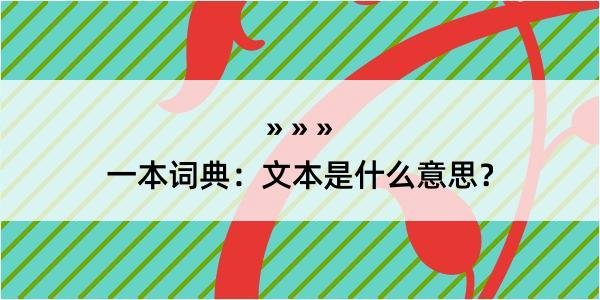 » » »
一本词典：文本是什么意思？